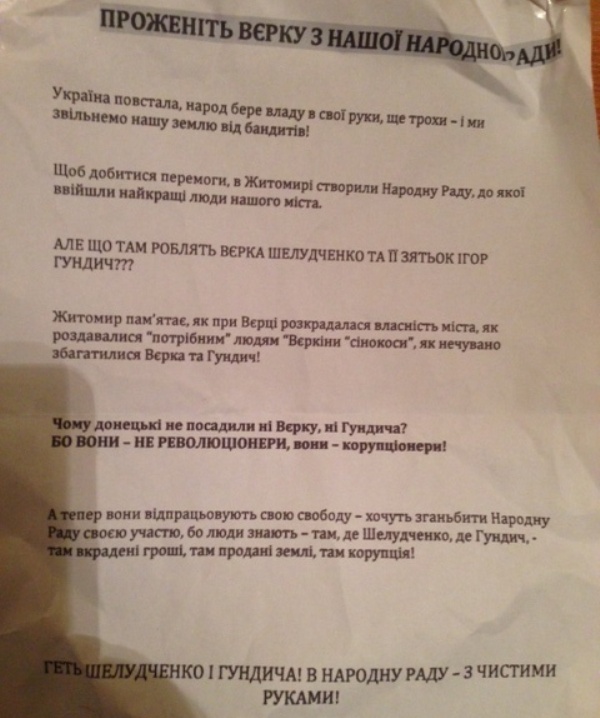 ПРОЖЕНІТЬ ВЄРКУ З НАШОЇ НАРОДНОЇ РАДИ!

Україна повстала, народ бере владу в свої руки, ще трохи – і ми звільнемо нашу землю від бандитів!

Щоб добитися перемоги, в Житомирі створили Народну Раду, до якої ввійшли найкращі люди нашого міста.

АЛЕ ЩО ТАМ РОБЛЯТЬ ВЄРКА ШЕЛУДЧЕНКО ТА ЇЇ ЗЯТЬОК ІГОР ГУНДИЧ???

Житомир пам'ятає, як при Вєрці розкрадалася власність міста, як роздавалися "потрібним" людям "Вєркіни "сінокоси", як нечувано збагатилися Вєрка та Гундич!

Чому донецькі не посадили ні Вєрку, ні Гундича?
БО ВОНИ – НЕ РЕВОЛЮЦІОНЕРИ, вони – корупціонери!

А тепер вони відпрацьовують свою свободу – хочуть зганьбити Народну Раду своєю участю, бо люди знають – там, де Шелудченко, де Гундич, - там вкрадені гроші, там продані землі, там корупція!

ГЕТЬ ШЕЛУДЧЕНКО І ГУНДИЧА! В НАРОДНУ РАДУ – З ЧИСТИМИ РУКАМИ!